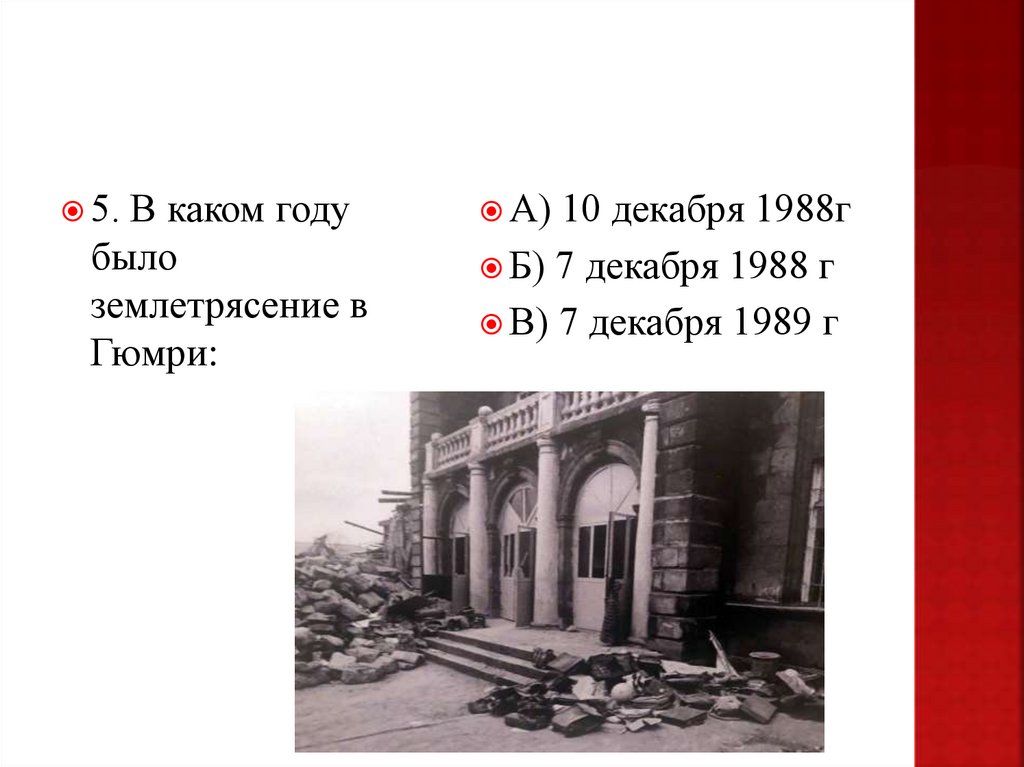 5. В каком году было землетрясение в Гюмри:

А) 10 декабря 1988г

Б) 7 декабря 1988 г

В) 7 декабря 1989 г